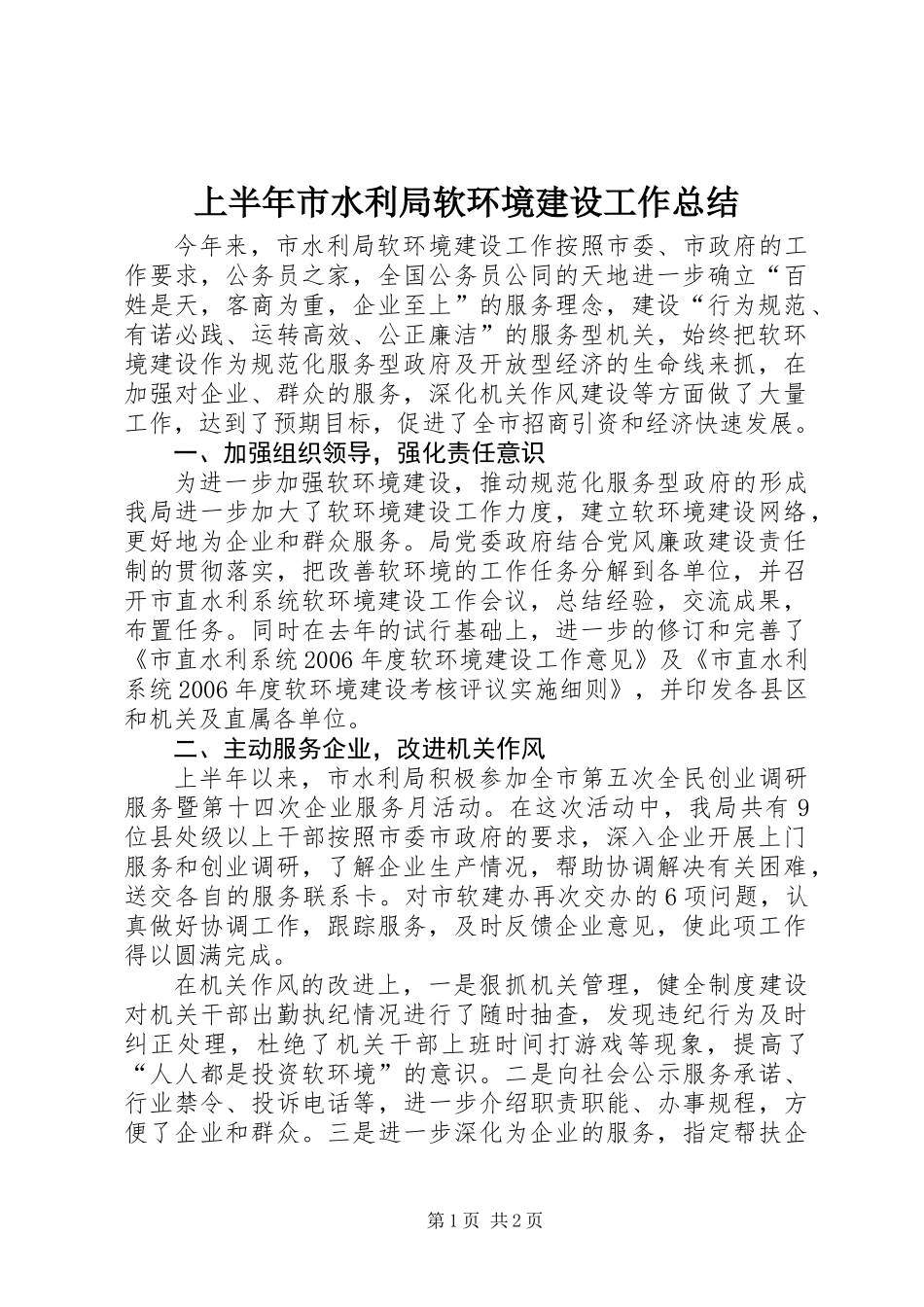 上半年市水利局软环境建设工作总结

今年来，市水利局软环境建设工作按照市委、市政府的工作要求，公务员之家，全国公务员公同的天地进一步确立“百姓是天，客商为重，企业至上”的服务理念，建设“行为规范、有诺必践、运转高效、公正廉洁”的服务型机关，始终把软环境建设作为规范化服务型政府及开放型经济的生命线来抓，在加强对企业、群众的服务，深化机关作风建设等方面做了大量工作，达到了预期目标，促进了全市招商引资和经济快速发展。

一、加强组织领导，强化责任意识

为进一步加强软环境建设，推动规范化服务型政府的形成我局进一步加大了软环境建设工作力度，建立软环境建设网络，更好地为企业和群众服务。局党委政府结合党风廉政建设责任制的贯彻落实，把改善软环境的工作任务分解到各单位，并召开市直水利系统软环境建设工作会议，总结经验，交流成果，布置任务。同时在去年的试行基础上，进一步的修订和完善了《市直水利系统2006年度软环境建设工作意见》及《市直水利系统2006年度软环境建设考核评议实施细则》，并印发各县区和机关及直属各单位。

二、主动服务企业，改进机关作风

上半年以来，市水利局积极参加全市第五次全民创业调研服务暨第十四次企业服务月活动。在这次活动中，我局共有9位县处级以上干部按照市委市政府的要求，深入企业开展上门服务和创业调研，了解企业生产情况，帮助协调解决有关困难，送交各自的服务联系卡。对市软建办再次交办的6项问题，认真做好协调工作，跟踪服务，及时反馈企业意见，使此项工作得以圆满完成。

在机关作风的改进上，一是狠抓机关管理，健全制度建设对机关干部出勤执纪情况进行了随时抽查，发现违纪行为及时纠正处理，杜绝了机关干部上班时间打游戏等现象，提高了“人人都是投资软环境”的意识。二是向社会公示服务承诺、行业禁令、投诉电话等，进一步介绍职责职能、办事规程，方便了企业和群众。三是进一步深化为企业的服务，指定帮扶企

第1页 共2页